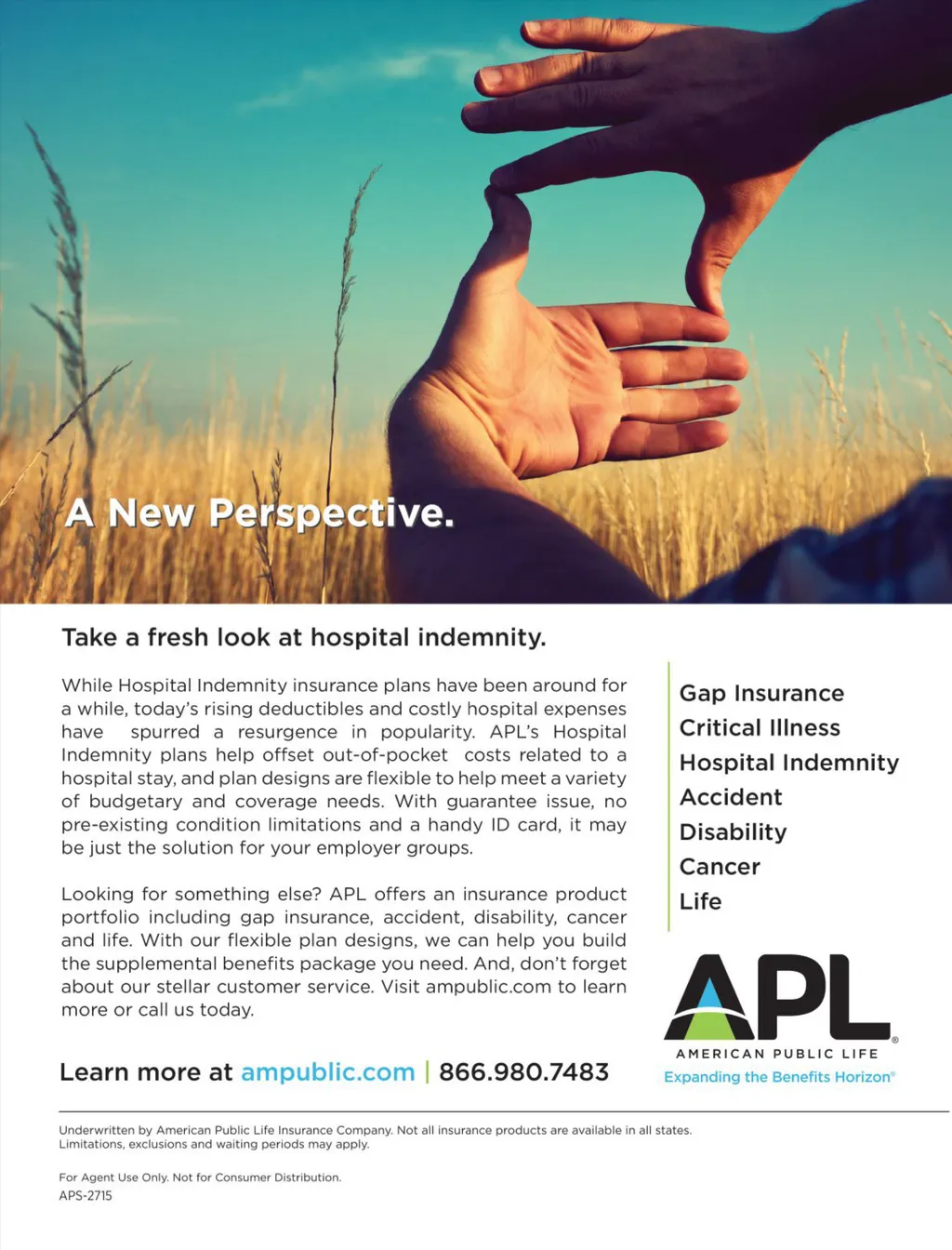 A New Perspective.

Take a fresh look at hospital indemnity.

While Hospital Indemnity insurance plans have been around for a while, today's rising deductibles and costly hospital expenses have spurred a resurgence in popularity. APL's Hospital Indemnity plans help offset out-of-pocket costs related to a hospital stay, and plan designs are flexible to help meet a variety of budgetary and coverage needs. With guarantee issue, no pre-existing condition limitations and a handy ID card, it may be just the solution for your employer groups.

Looking for something else? APL offers an insurance product portfolio including gap insurance, accident, disability, cancer and life. With our flexible plan designs, we can help you build the supplemental benefits package you need. And, don't forget about our stellar customer service. Visit ampublic.com to learn more or call us today.

Learn more at ampublic.com | 866.980.7483

Gap Insurance
Critical Illness
Hospital Indemnity
Accident
Disability
Cancer
Life

APL®
AMERICAN PUBLIC LIFE
Expanding the Benefits Horizon®

Underwritten by American Public Life Insurance Company. Not all insurance products are available in all states. Limitations, exclusions and waiting periods may apply.

For Agent Use Only. Not for Consumer Distribution.
APS-2715